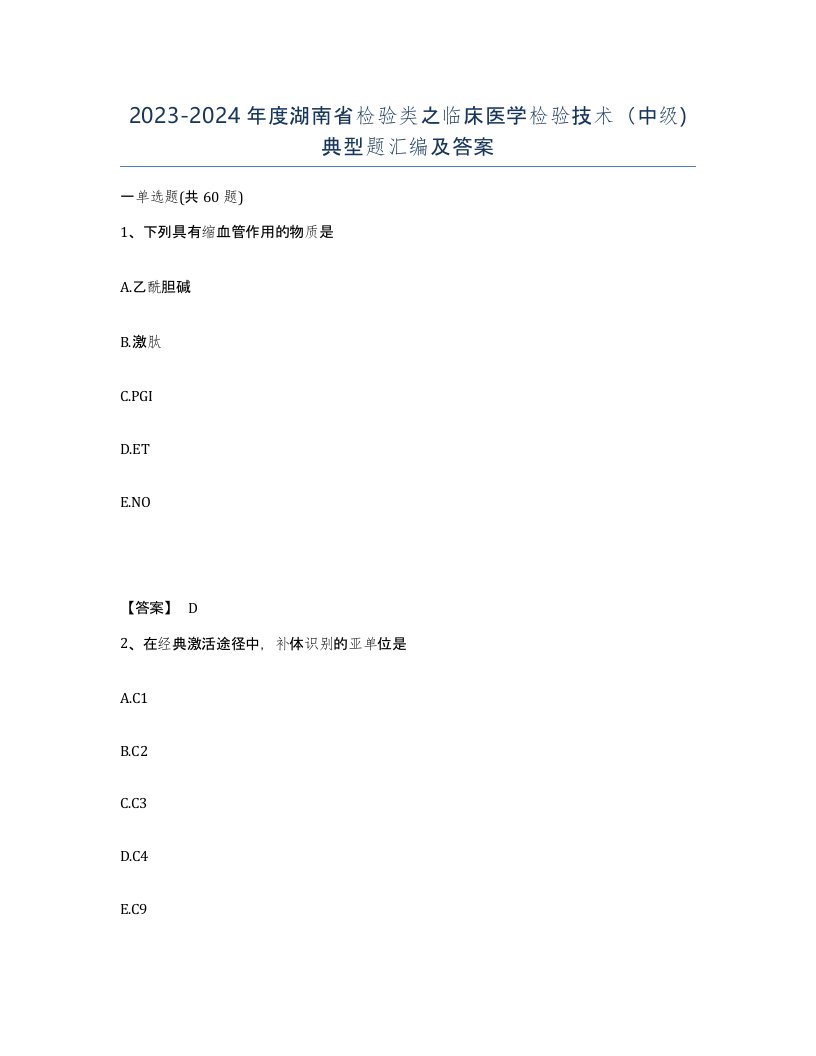 2023-2024年度湖南省检验类之临床医学检验技术（中级）典型题汇编及答案

一单选题(共60题)

1、下列具有缩血管作用的物质是

A.乙酰胆碱

B.激肽

C.PGI

D.ET

E.NO

【答案】 D

2、在经典激活途径中，补体识别的亚单位是

A.C1

B.C2

C.C3

D.C4

E.C9